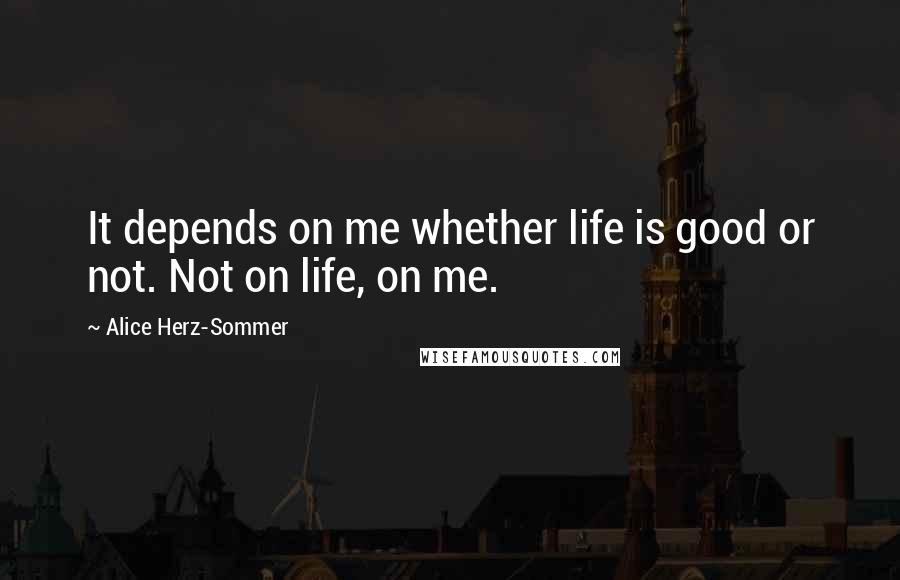 It depends on me whether life is good or not. Not on life, on me.

~ Alice Herz-Sommer

WISEFAMOUSQUOTES.COM